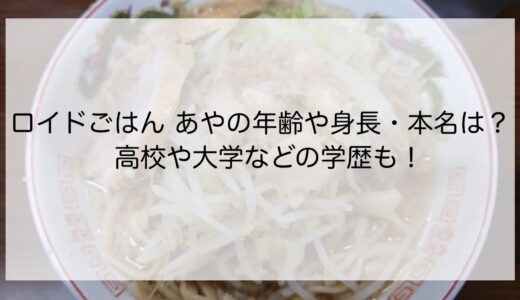 ロイドごはん あやの年齢や身長・本名は？
高校や大学などの学歴も！